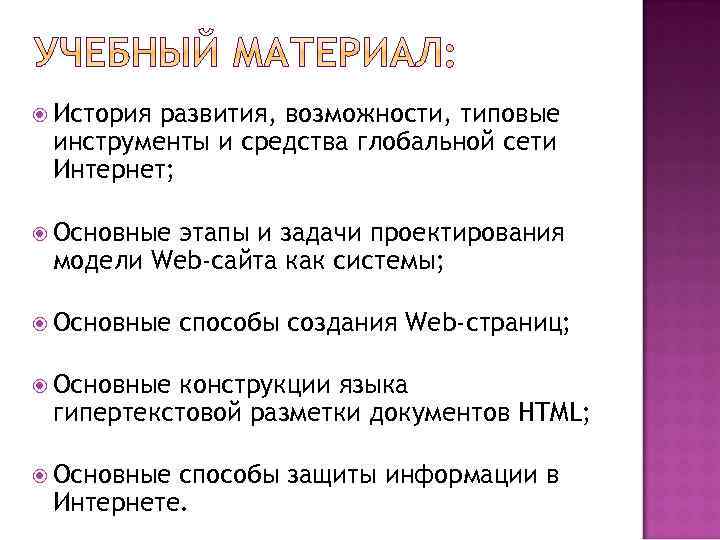 УЧЕБНЫЙ МАТЕРИАЛ:

История развития, возможности, типовые инструменты и средства глобальной сети Интернет;

Основные этапы и задачи проектирования модели Web-сайта как системы;

Основные способы создания Web-страниц;

Основные конструкции языка гипертекстовой разметки документов HTML;

Основные способы защиты информации в Интернете.